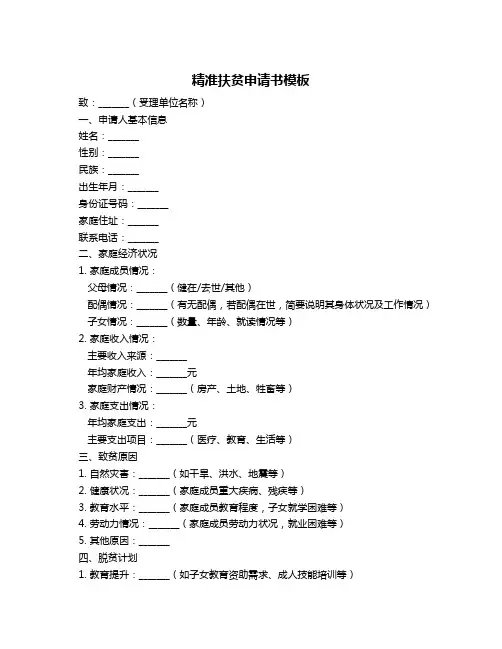 精准扶贫申请书模板

致：______（受理单位名称）

一、申请人基本信息

姓名：______

性别：______

民族：______

出生年月：______

身份证号码：______

家庭住址：______

联系电话：______

二、家庭经济状况

1. 家庭成员情况：

父母情况：______（健在/去世/其他）

配偶情况：______（有无配偶，若配偶在世，简要说明其身体状况及工作情况）

子女情况：______（数量、年龄、就读情况等）

2. 家庭收入情况：

主要收入来源：______

年均家庭收入：______元

家庭财产情况：______（房产、土地、牲畜等）

3. 家庭支出情况：

年均家庭支出：______元

主要支出项目：______（医疗、教育、生活等）

三、致贫原因

1. 自然灾害：______（如干旱、洪水、地震等）

2. 健康状况：______（家庭成员重大疾病、残疾等）

3. 教育水平：______（家庭成员教育程度，子女就学困难等）

4. 劳动力情况：______（家庭成员劳动力状况，就业困难等）

5. 其他原因：______

四、脱贫计划

1. 教育提升：______（如子女教育资助需求、成人技能培训等）